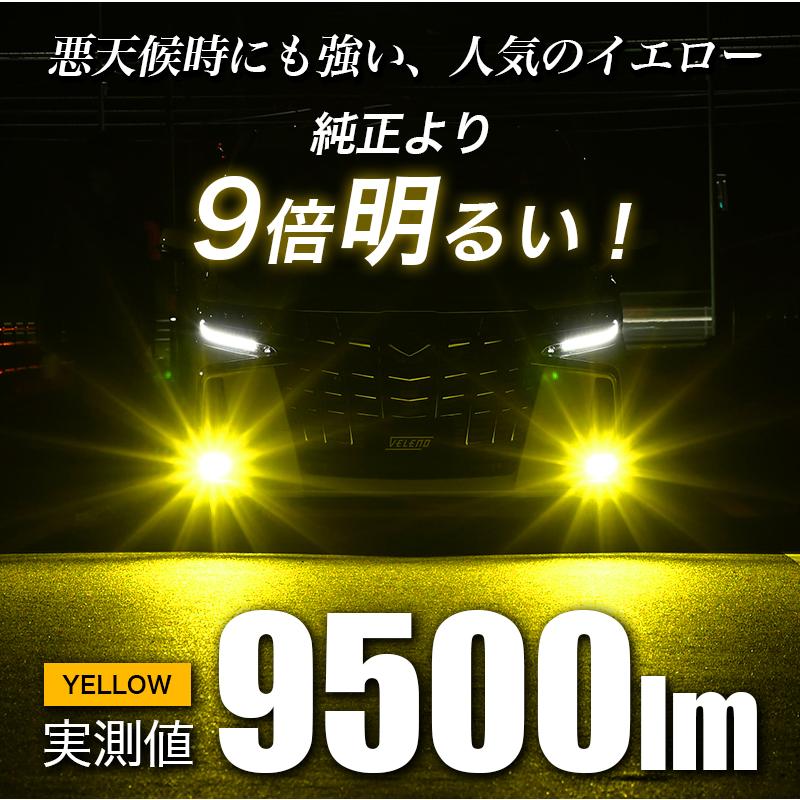 悪天候時にも強い、人気のイエロー

純正より

9倍明るい！

VELENO

YELLOW

実測値

9500lm